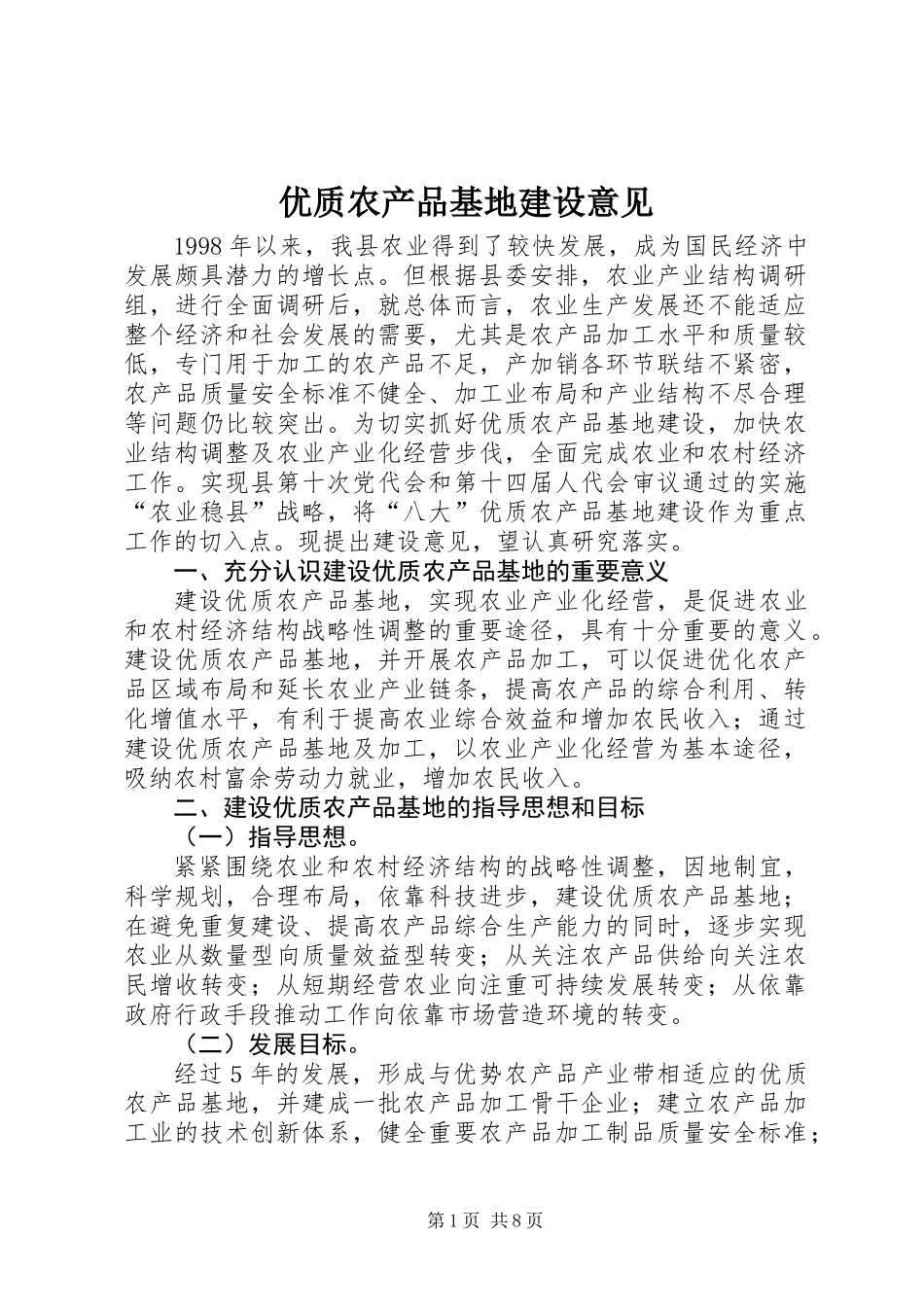 优质农产品基地建设意见

1998 年以来，我县农业得到了较快发展，成为国民经济中发展颇具潜力的增长点。但根据县委安排，农业产业结构调研组，进行全面调研后，就总体而言，农业生产发展还不能适应整个经济和社会发展的需要，尤其是农产品加工水平和质量较低，专门用于加工的农产品不足，产加销各环节联结不紧密，农产品质量安全标准不健全、加工业布局和产业结构不尽合理等问题仍比较突出。为切实抓好优质农产品基地建设，加快农业结构调整及农业产业化经营步伐，全面完成农业和农村经济工作。实现县第十次党代会和第十四届人代会审议通过的实施“农业稳县”战略，将“八大”优质农产品基地建设作为重点工作的切入点。现提出建设意见，望认真研究落实。

一、充分认识建设优质农产品基地的重要意义

建设优质农产品基地，实现农业产业化经营，是促进农业和农村经济结构战略性调整的重要途径，具有十分重要的意义。建设优质农产品基地，并开展农产品加工，可以促进优化农产品区域布局和延长农业产业链条，提高农产品的综合利用、转化增值水平，有利于提高农业综合效益和增加农民收入；通过建设优质农产品基地及加工，以农业产业化经营为基本途径，吸纳农村富余劳动力就业，增加农民收入。

二、建设优质农产品基地的指导思想和目标

（一）指导思想。

紧紧围绕农业和农村经济结构的战略性调整，因地制宜，科学规划，合理布局，依靠科技进步，建设优质农产品基地；在避免重复建设、提高农产品综合生产能力的同时，逐步实现农业从数量型向质量效益型转变；从关注农产品供给向关注农民增收转变；从短期经营农业向注重可持续发展转变；从依靠政府行政手段推动工作向依靠市场营造环境的转变。

（二）发展目标。

经过 5 年的发展，形成与优势农产品产业带相适应的优质农产品基地，并建成一批农产品加工骨干企业；建立农产品加工业的技术创新体系，健全重要农产品加工制品质量安全标准；

第 1 页 共 8 页